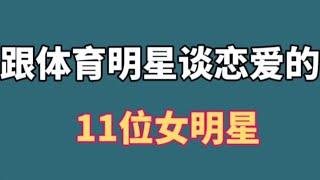 跟体育明星谈恋爱的

11位女明星